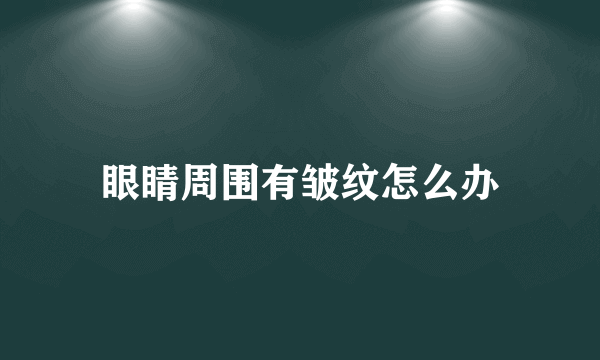 眼睛周围有皱纹怎么办